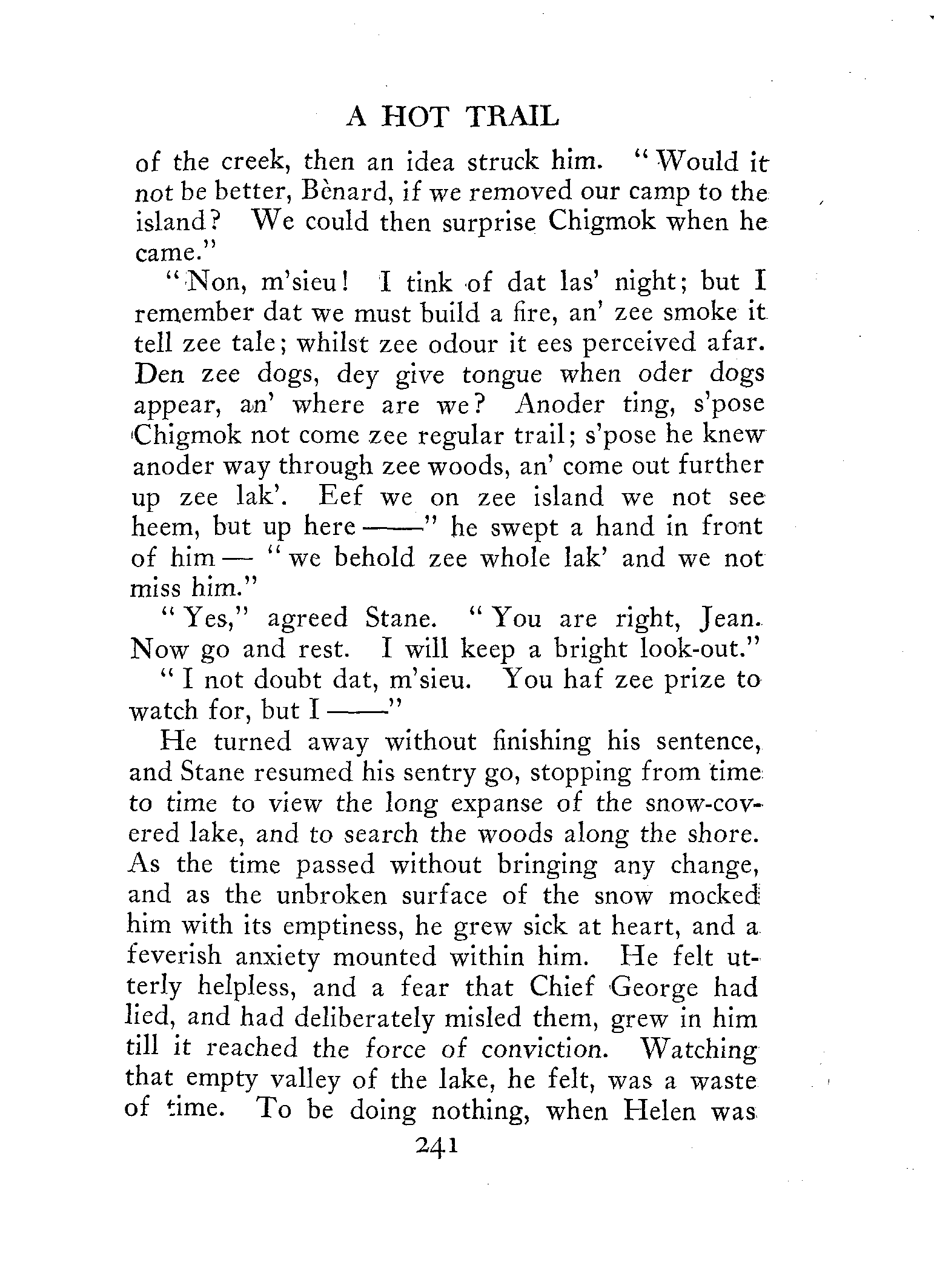 A HOT TRAIL

of the creek, then an idea struck him. "Would it not be better, Bènard, if we removed our camp to the island? We could then surprise Chigmok when he came."

"Non, m'sieu! I tink of dat las' night; but I remember dat we must build a fire, an' zee smoke it tell zee tale; whilst zee odour it ees perceived afar. Den zee dogs, dey give tongue when oder dogs appear, an' where are we? Anoder ting, s'pose Chigmok not come zee regular trail; s'pose he knew anoder way through zee woods, an' come out further up zee lak'. Eef we on zee island we not see heem, but up here——" he swept a hand in front of him— "we behold zee whole lak' and we not miss him."

"Yes," agreed Stane. "You are right, Jean. Now go and rest. I will keep a bright look-out."

"I not doubt dat, m'sieu. You haf zee prize to watch for, but I——"

He turned away without finishing his sentence, and Stane resumed his sentry go, stopping from time to time to view the long expanse of the snow-covered lake, and to search the woods along the shore. As the time passed without bringing any change, and as the unbroken surface of the snow mocked him with its emptiness, he grew sick at heart, and a feverish anxiety mounted within him. He felt utterly helpless, and a fear that Chief George had lied, and had deliberately misled them, grew in him till it reached the force of conviction. Watching that empty valley of the lake, he felt, was a waste of time. To be doing nothing, when Helen was

241